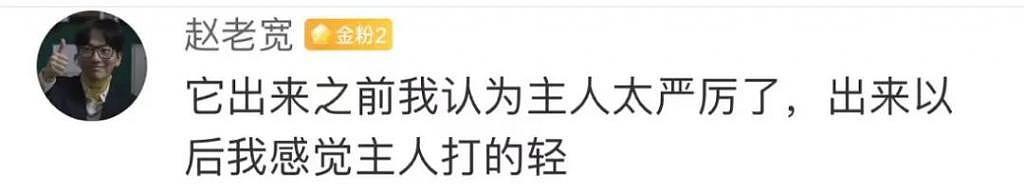 赵老宽 金粉2

它出来之前我认为主人太严厉了，出来以后我感觉主人打的轻